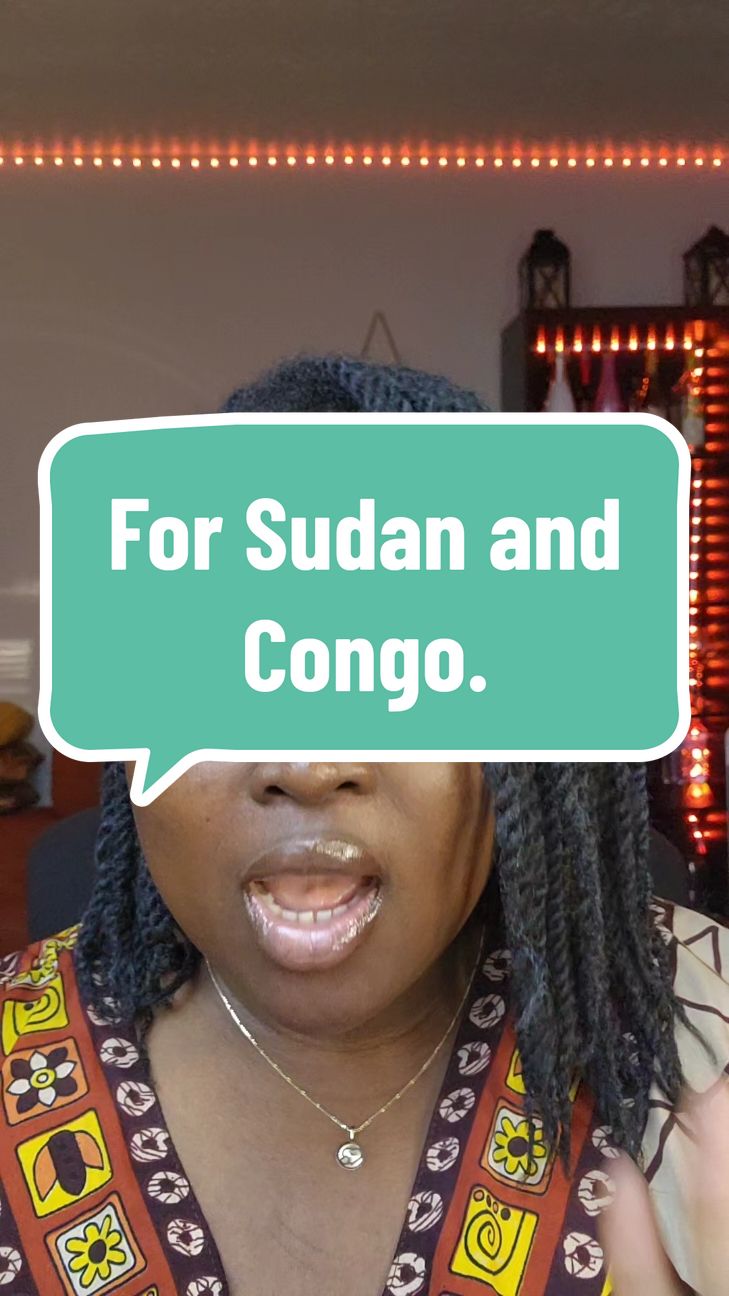 For Sudan and Congo.